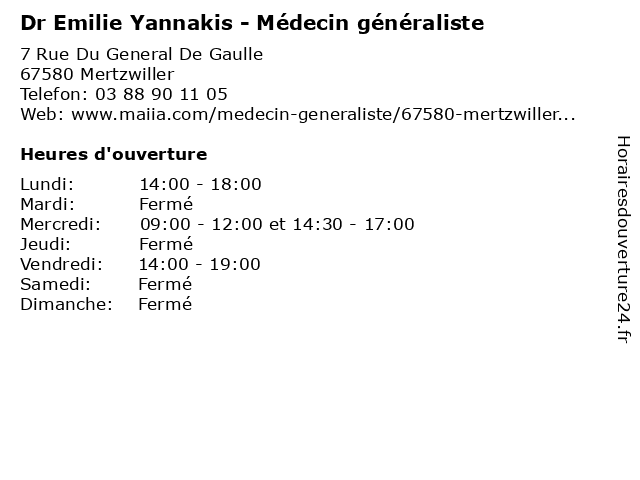 Dr Emilie Yannakis - Médecin généraliste

7 Rue Du General De Gaulle
67580 Mertzwiller
Telefon: 03 88 90 11 05
Web: www.maiia.com/medecin-generaliste/67580-mertzwiller...

Heures d'ouverture

Lundi: 14:00 - 18:00
Mardi: Fermé
Mercredi: 09:00 - 12:00 et 14:30 - 17:00
Jeudi: Fermé
Vendredi: 14:00 - 19:00
Samedi: Fermé
Dimanche: Fermé

Horairesdouverture24.fr